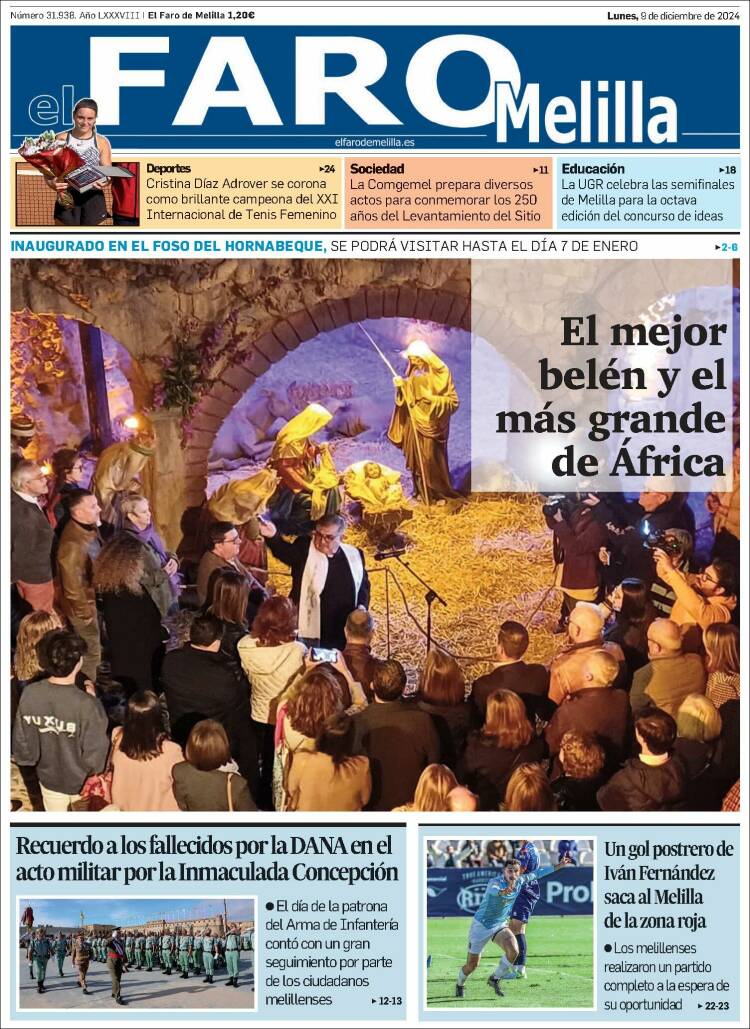 Número 31.938. Año LXXXVIII | El Faro de Melilla 1,20€

Lunes, 9 de diciembre de 2024

el FARO Melilla

elfarodemelilla.es

Deportes ▸24
Cristina Díaz Adrover se corona como brillante campeona del XXI Internacional de Tenis Femenino

Sociedad ▸11
La Comgemel prepara diversos actos para conmemorar los 250 años del Levantamiento del Sitio

Educación ▸18
La UGR celebra las semifinales de Melilla para la octava edición del concurso de ideas

INAUGURADO EN EL FOSO DEL HORNABEQUE, SE PODRÁ VISITAR HASTA EL DÍA 7 DE ENERO ▸2-6

El mejor belén y el más grande de África

Recuerdo a los fallecidos por la DANA en el acto militar por la Inmaculada Concepción

● El día de la patrona del Arma de Infantería contó con un gran seguimiento por parte de los ciudadanos melillenses ▸12-13

Un gol postrero de Iván Fernández saca al Melilla de la zona roja

● Los melillenses realizaron un partido completo a la espera de su oportunidad ▸22-23